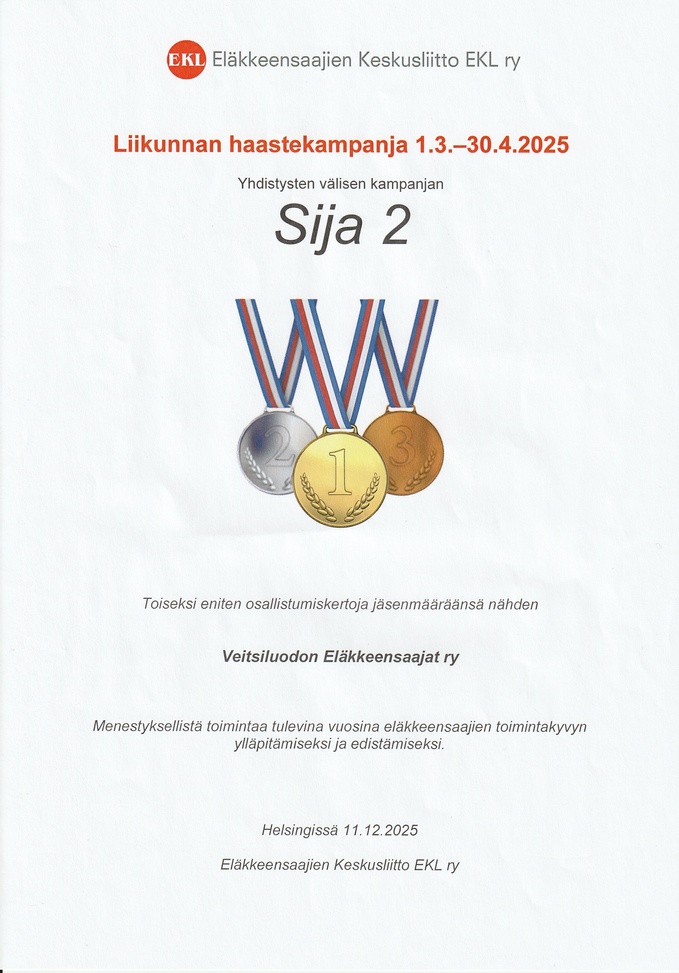 EKL Eläkkeensaajien Keskusliitto EKL ry

Liikunnan haastekampanja 1.3.–30.4.2025

Yhdistysten välisen kampanjan

Sija 2

2

1

3

Toiseksi eniten osallistumiskertoja jäsenmääräänsä nähden

Veitsiluodon Eläkkeensaajat ry

Menestyksellistä toimintaa tulevina vuosina eläkkeensaajien toimintakyvyn ylläpitämiseksi ja edistämiseksi.

Helsingissä 11.12.2025

Eläkkeensaajien Keskusliitto EKL ry